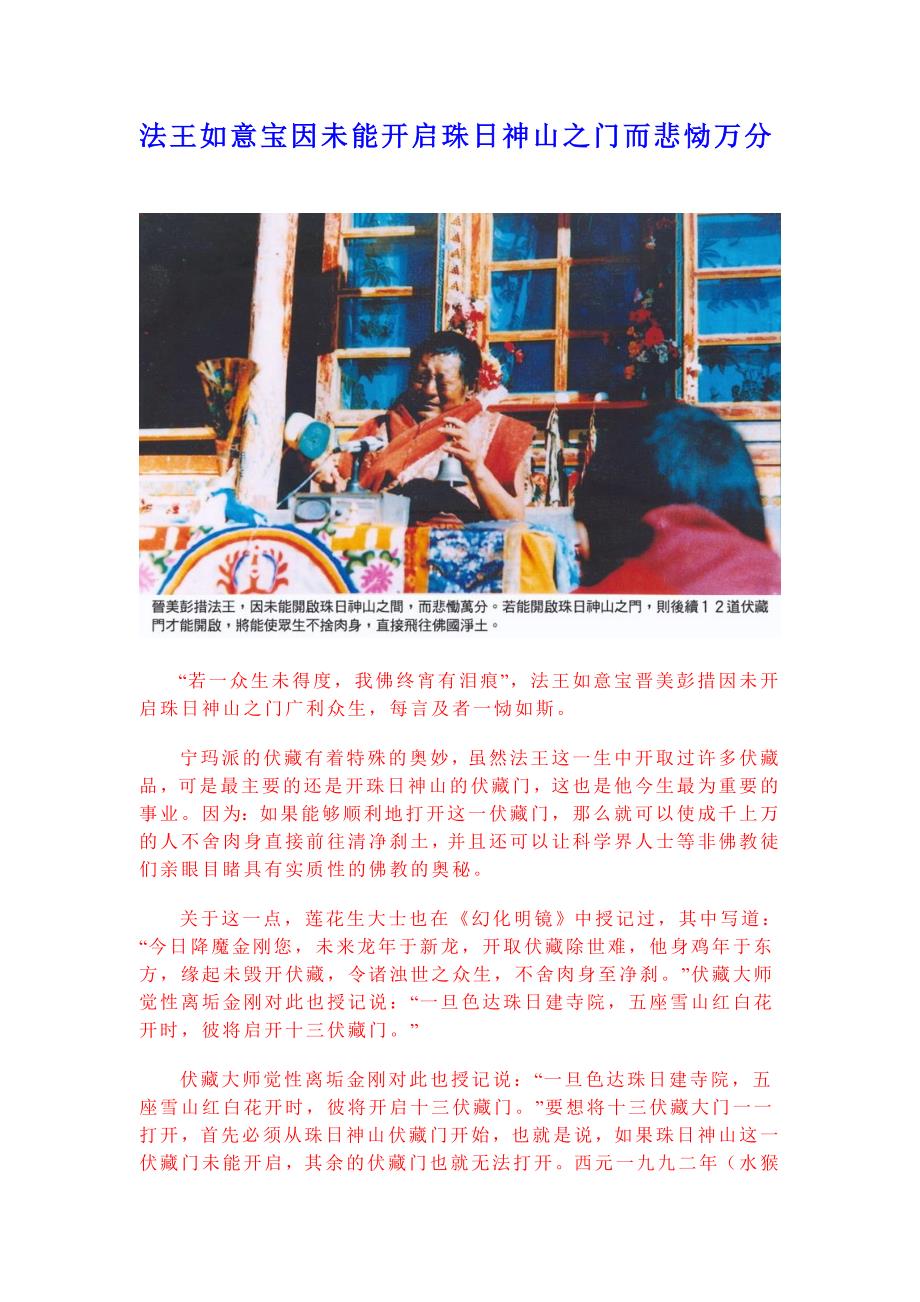 法王如意宝因未能开启珠日神山之门而悲恸万分

晉美彭措法王，因未能開啟珠日神山之間，而悲慟萬分。若能開啟珠日神山之門，則後續12道伏藏門才能開啟，將能使眾生不捨肉身，直接飛往佛國淨土。

“若一众生未得度，我佛终宵有泪痕”，法王如意宝晋美彭措因未开启珠日神山之门广利众生，每言及者一恸如斯。

宁玛派的伏藏有着特殊的奥妙，虽然法王这一生中开取过许多伏藏品，可是最主要的还是开珠日神山的伏藏门，这也是他今生最为重要的事业。因为：如果能够顺利地打开这一伏藏门，那么就可以使成千上万的人不舍肉身直接前往清净刹土，并且还可以让科学界人士等非佛教徒们亲眼目睹具有实质性的佛教的奥秘。

关于这一点，莲花生大士也在《幻化明镜》中授记过，其中写道：“今日降魔金刚您，未来龙年于新龙，开取伏藏除世难，他身鸡年于东方，缘起未毁开伏藏，令诸浊世之众生，不舍肉身至净刹。”伏藏大师觉性离垢金刚对此也授记说：“一旦色达珠日建寺院，五座雪山红白花开时，彼将启开十三伏藏门。”

伏藏大师觉性离垢金刚对此也授记说：“一旦色达珠日建寺院，五座雪山红白花开时，彼将开启十三伏藏门。”要想将十三伏藏大门一一打开，首先必须从珠日神山伏藏门开始，也就是说，如果珠日神山这一伏藏门未能开启，其余的伏藏门也就无法打开。西元一九九二年（水猴